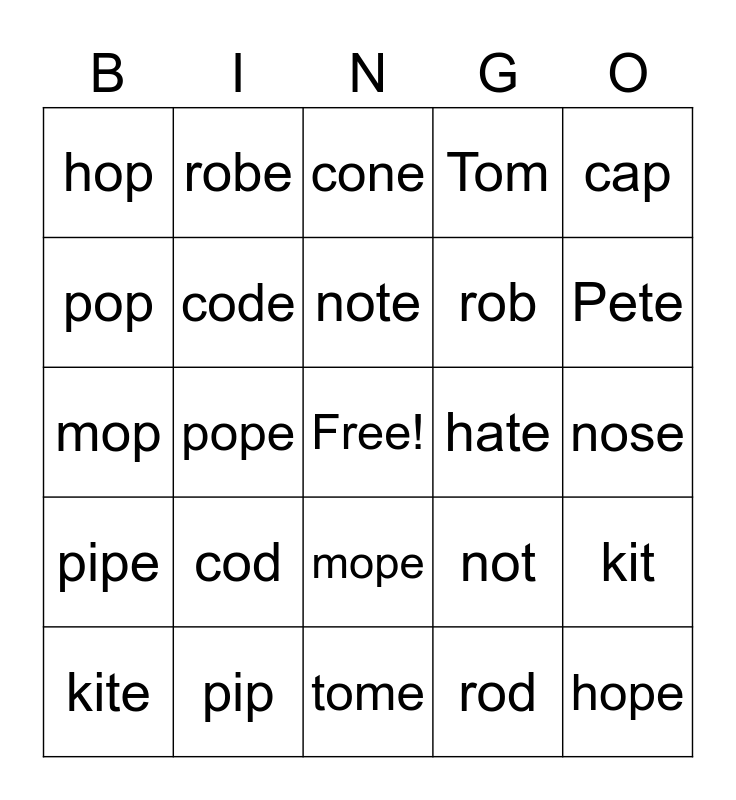 | B | I | N | G | O |
|---|---|---|---|---|
| hop | robe | cone | Tom | cap |
| pop | code | note | rob | Pete |
| mop | pope | Free! | hate | nose |
| pipe | cod | mope | not | kit |
| kite | pip | tome | rod | hope |